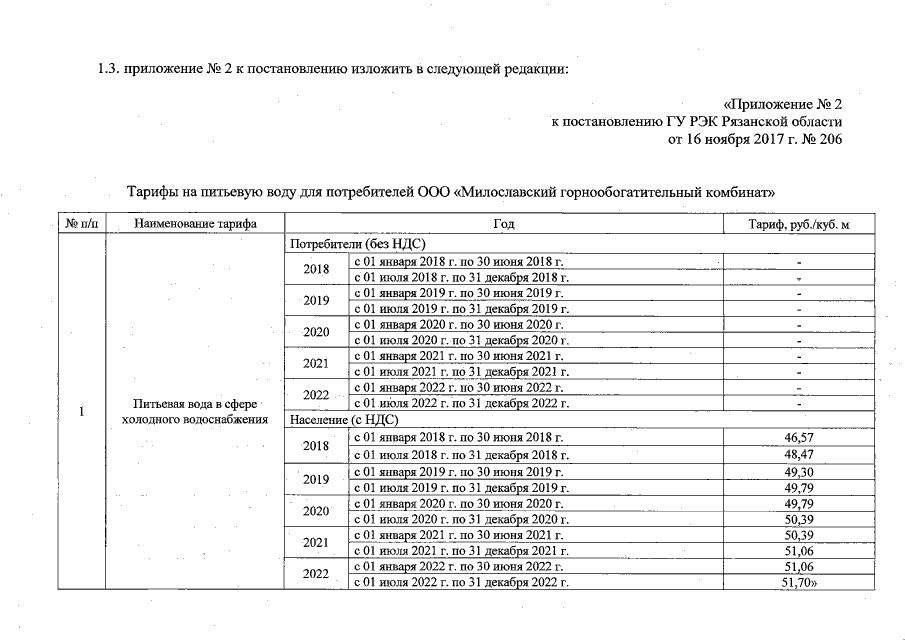 1.3. приложение № 2 к постановлению изложить в следующей редакции:

«Приложение № 2
к постановлению ГУ РЭК Рязанской области
от 16 ноября 2017 г. № 206

Тарифы на питьевую воду для потребителей ООО «Милославский горнообогатительный комбинат»

| № п/п | Наименование тарифа | Год | | Тариф, руб./куб. м |
|---|---|---|---|---|
| 1 | Питьевая вода в сфере холодного водоснабжения | Потребители (без НДС) | | |
| | | 2018 | с 01 января 2018 г. по 30 июня 2018 г. | - |
| | | | с 01 июля 2018 г. по 31 декабря 2018 г. | - |
| | | 2019 | с 01 января 2019 г. по 30 июня 2019 г. | - |
| | | | с 01 июля 2019 г. по 31 декабря 2019 г. | - |
| | | 2020 | с 01 января 2020 г. по 30 июня 2020 г. | - |
| | | | с 01 июля 2020 г. по 31 декабря 2020 г. | - |
| | | 2021 | с 01 января 2021 г. по 30 июня 2021 г. | - |
| | | | с 01 июля 2021 г. по 31 декабря 2021 г. | - |
| | | 2022 | с 01 января 2022 г. по 30 июня 2022 г. | - |
| | | | с 01 июля 2022 г. по 31 декабря 2022 г. | - |
| | | Население (с НДС) | | |
| | | 2018 | с 01 января 2018 г. по 30 июня 2018 г. | 46,57 |
| | | | с 01 июля 2018 г. по 31 декабря 2018 г. | 48,47 |
| | | 2019 | с 01 января 2019 г. по 30 июня 2019 г. | 49,30 |
| | | | с 01 июля 2019 г. по 31 декабря 2019 г. | 49,79 |
| | | 2020 | с 01 января 2020 г. по 30 июня 2020 г. | 49,79 |
| | | | с 01 июля 2020 г. по 31 декабря 2020 г. | 50,39 |
| | | 2021 | с 01 января 2021 г. по 30 июня 2021 г. | 50,39 |
| | | | с 01 июля 2021 г. по 31 декабря 2021 г. | 51,06 |
| | | 2022 | с 01 января 2022 г. по 30 июня 2022 г. | 51,06 |
| | | | с 01 июля 2022 г. по 31 декабря 2022 г. | 51,70» |